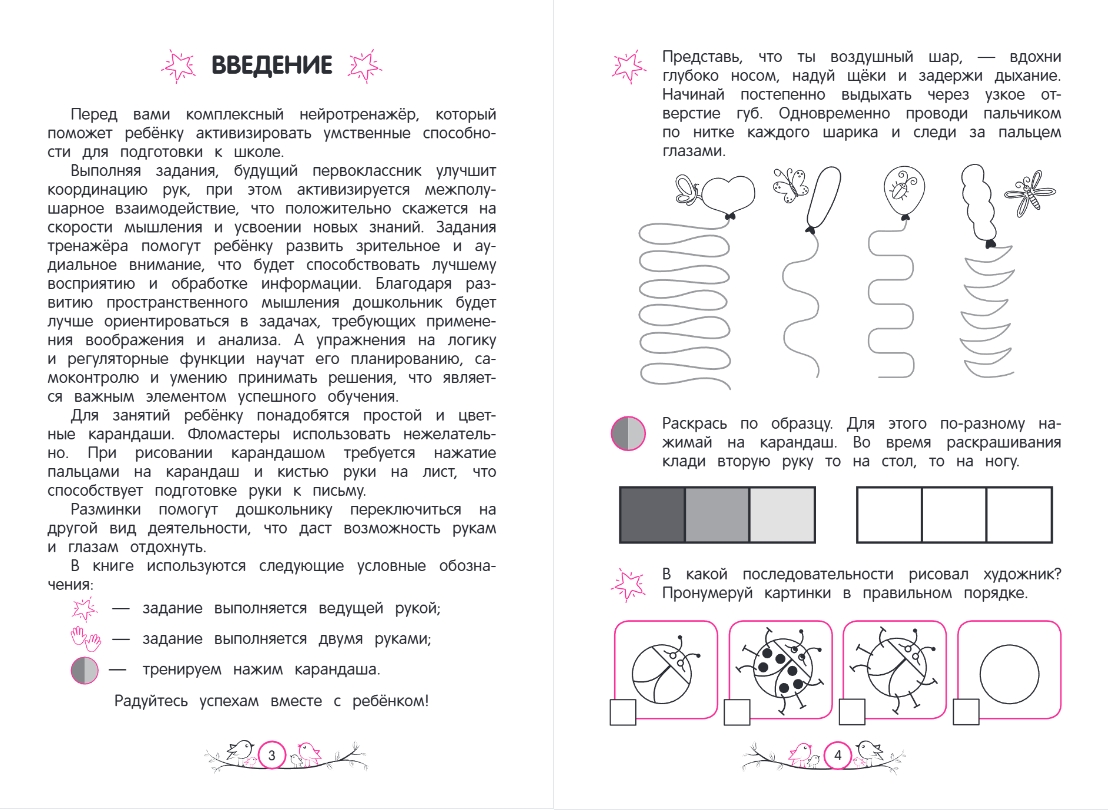 ВВЕДЕНИЕ

Перед вами комплексный нейротренажёр, который поможет ребёнку активизировать умственные способности для подготовки к школе.

Выполняя задания, будущий первоклассник улучшит координацию рук, при этом активизируется межполушарное взаимодействие, что положительно скажется на скорости мышления и усвоении новых знаний. Задания тренажёра помогут ребёнку развить зрительное и аудиальное внимание, что будет способствовать лучшему восприятию и обработке информации. Благодаря развитию пространственного мышления дошкольник будет лучше ориентироваться в задачах, требующих применения воображения и анализа. А упражнения на логику и регуляторные функции научат его планированию, самоконтролю и умению принимать решения, что является важным элементом успешного обучения.

Для занятий ребёнку понадобятся простой и цветные карандаши. Фломастеры использовать нежелательно. При рисовании карандашом требуется нажатие пальцами на карандаш и кистью руки на лист, что способствует подготовке руки к письму.

Разминки помогут дошкольнику переключиться на другой вид деятельности, что даст возможность рукам и глазам отдохнуть.

В книге используются следующие условные обозначения:

— задание выполняется ведущей рукой;

— задание выполняется двумя руками;

— тренируем нажим карандаша.

Радуйтесь успехам вместе с ребёнком!

3

Представь, что ты воздушный шар, — вдохни глубоко носом, надуй щёки и задержи дыхание. Начинай постепенно выдыхать через узкое отверстие губ. Одновременно проводи пальчиком по нитке каждого шарика и следи за пальцем глазами.

Раскрась по образцу. Для этого по-разному нажимай на карандаш. Во время раскрашивания клади вторую руку то на стол, то на ногу.

В какой последовательности рисовал художник? Пронумеруй картинки в правильном порядке.

4